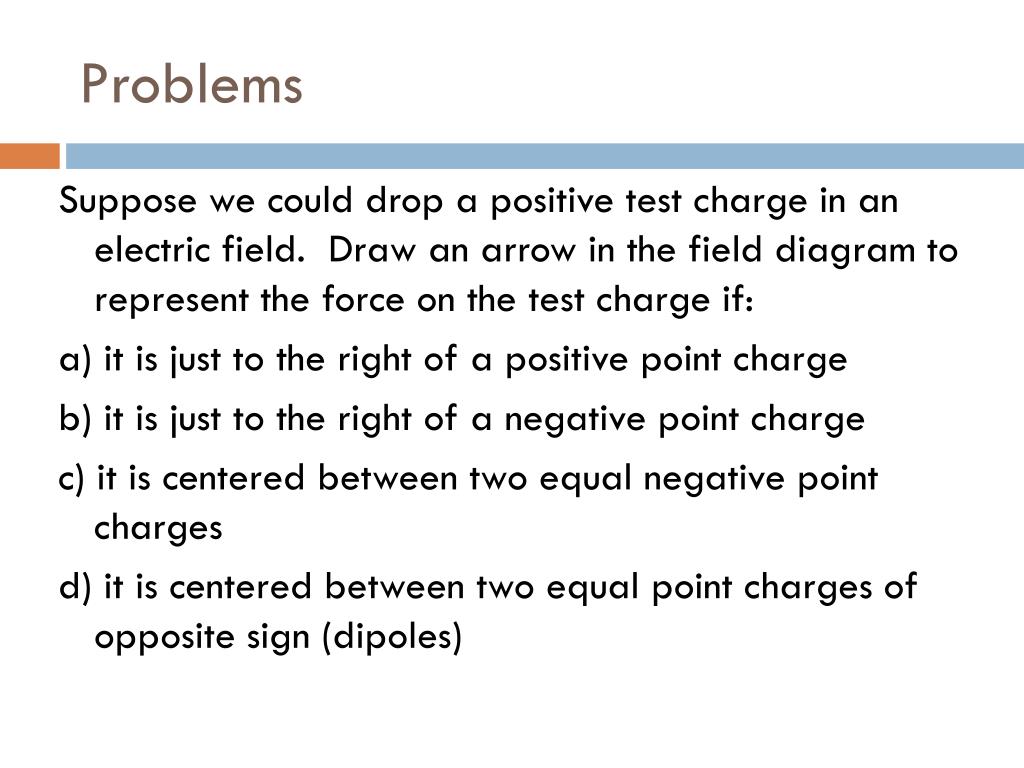 Problems

Suppose we could drop a positive test charge in an electric field. Draw an arrow in the field diagram to represent the force on the test charge if:

a) it is just to the right of a positive point charge

b) it is just to the right of a negative point charge

c) it is centered between two equal negative point charges

d) it is centered between two equal point charges of opposite sign (dipoles)